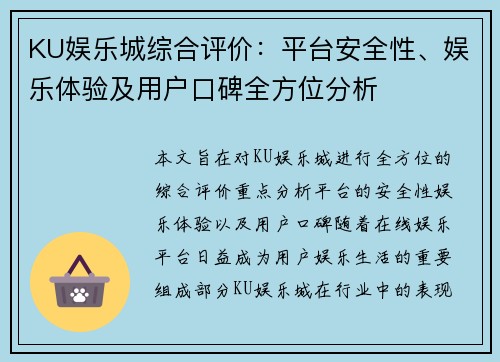 KU娱乐城综合评价：平台安全性、娱乐体验及用户口碑全方位分析

本文旨在对KU娱乐城进行全方位的综合评价重点分析平台的安全性娱乐体验以及用户口碑随着在线娱乐平台日益成为用户娱乐生活的重要组成部分KU娱乐城在行业中的表现